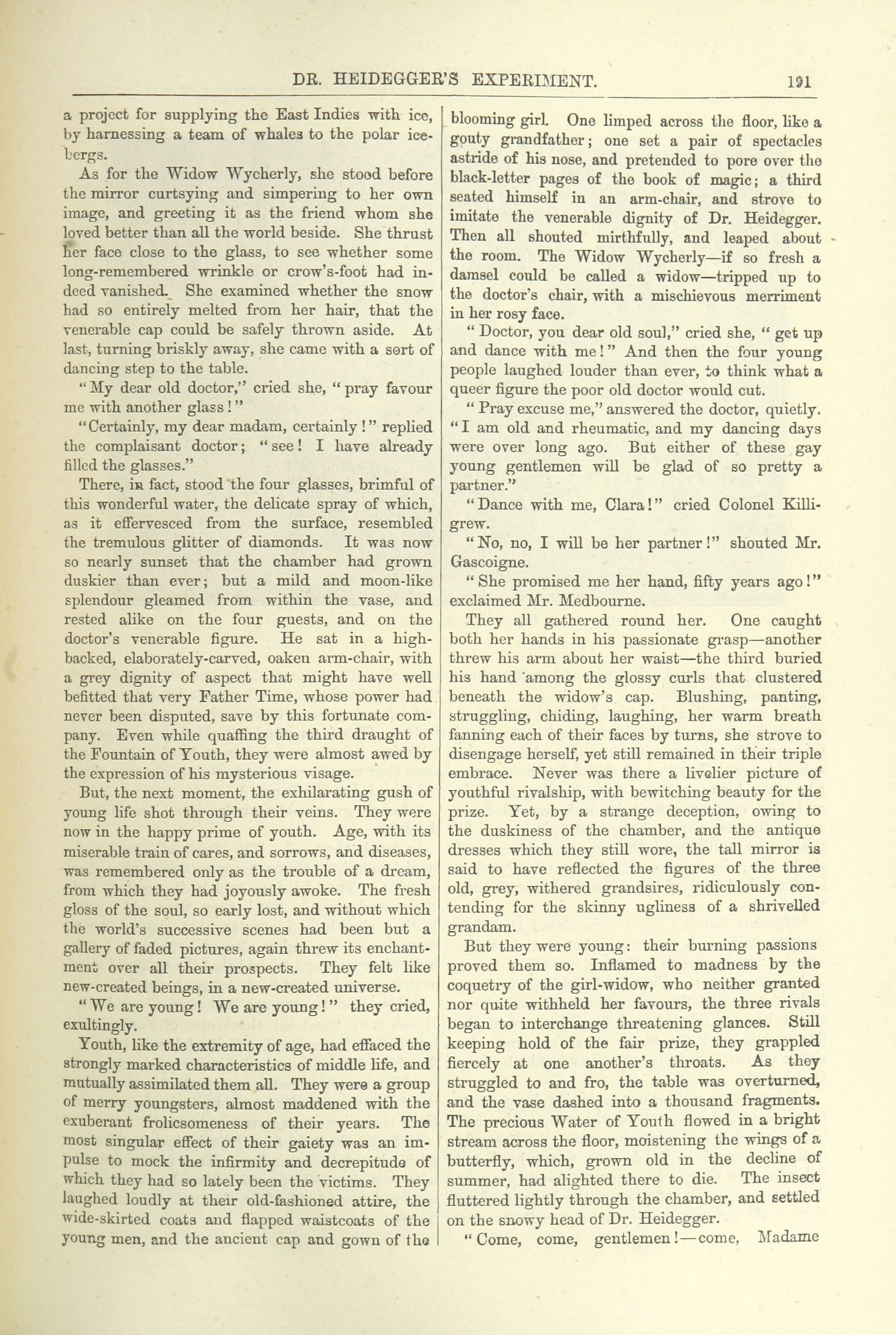 DR. HEIDEGGER'S EXPERIMENT. 191

a project for supplying the East Indies with ice, by harnessing a team of whales to the polar icebergs.

As for the Widow Wycherly, she stood before the mirror curtsying and simpering to her own image, and greeting it as the friend whom she loved better than all the world beside. She thrust her face close to the glass, to see whether some long-remembered wrinkle or crow's-foot had indeed vanished. She examined whether the snow had so entirely melted from her hair, that the venerable cap could be safely thrown aside. At last, turning briskly away, she came with a sort of dancing step to the table.

"My dear old doctor," cried she, "pray favour me with another glass!"

"Certainly, my dear madam, certainly!" replied the complaisant doctor; "see! I have already filled the glasses."

There, in fact, stood the four glasses, brimful of this wonderful water, the delicate spray of which, as it effervesced from the surface, resembled the tremulous glitter of diamonds. It was now so nearly sunset that the chamber had grown duskier than ever; but a mild and moon-like splendour gleamed from within the vase, and rested alike on the four guests, and on the doctor's venerable figure. He sat in a high-backed, elaborately-carved, oaken arm-chair, with a grey dignity of aspect that might have well befitted that very Father Time, whose power had never been disputed, save by this fortunate company. Even while quaffing the third draught of the Fountain of Youth, they were almost awed by the expression of his mysterious visage.

But, the next moment, the exhilarating gush of young life shot through their veins. They were now in the happy prime of youth. Age, with its miserable train of cares, and sorrows, and diseases, was remembered only as the trouble of a dream, from which they had joyously awoke. The fresh gloss of the soul, so early lost, and without which the world's successive scenes had been but a gallery of faded pictures, again threw its enchantment over all their prospects. They felt like new-created beings, in a new-created universe.

"We are young! We are young!" they cried, exultingly.

Youth, like the extremity of age, had effaced the strongly marked characteristics of middle life, and mutually assimilated them all. They were a group of merry youngsters, almost maddened with the exuberant frolicsomeness of their years. The most singular effect of their gaiety was an impulse to mock the infirmity and decrepitude of which they had so lately been the victims. They laughed loudly at their old-fashioned attire, the wide-skirted coats and flapped waistcoats of the young men, and the ancient cap and gown of the blooming girl. One limped across the floor, like a gouty grandfather; one set a pair of spectacles astride of his nose, and pretended to pore over the black-letter pages of the book of magic; a third seated himself in an arm-chair, and strove to imitate the venerable dignity of Dr. Heidegger. Then all shouted mirthfully, and leaped about the room. The Widow Wycherly—if so fresh a damsel could be called a widow—tripped up to the doctor's chair, with a mischievous merriment in her rosy face.

"Doctor, you dear old soul," cried she, "get up and dance with me!" And then the four young people laughed louder than ever, to think what a queer figure the poor old doctor would cut.

"Pray excuse me," answered the doctor, quietly. "I am old and rheumatic, and my dancing days were over long ago. But either of these gay young gentlemen will be glad of so pretty a partner."

"Dance with me, Clara!" cried Colonel Killigrew.

"No, no, I will be her partner!" shouted Mr. Gascoigne.

"She promised me her hand, fifty years ago!" exclaimed Mr. Medbourne.

They all gathered round her. One caught both her hands in his passionate grasp—another threw his arm about her waist—the third buried his hand among the glossy curls that clustered beneath the widow's cap. Blushing, panting, struggling, chiding, laughing, her warm breath fanning each of their faces by turns, she strove to disengage herself, yet still remained in their triple embrace. Never was there a livelier picture of youthful rivalship, with bewitching beauty for the prize. Yet, by a strange deception, owing to the duskiness of the chamber, and the antique dresses which they still wore, the tall mirror is said to have reflected the figures of the three old, grey, withered grandsires, ridiculously contending for the skinny ugliness of a shrivelled grandam.

But they were young: their burning passions proved them so. Inflamed to madness by the coquetry of the girl-widow, who neither granted nor quite withheld her favours, the three rivals began to interchange threatening glances. Still keeping hold of the fair prize, they grappled fiercely at one another's throats. As they struggled to and fro, the table was overturned, and the vase dashed into a thousand fragments. The precious Water of Youth flowed in a bright stream across the floor, moistening the wings of a butterfly, which, grown old in the decline of summer, had alighted there to die. The insect fluttered lightly through the chamber, and settled on the snowy head of Dr. Heidegger.

"Come, come, gentlemen!—come, Madame